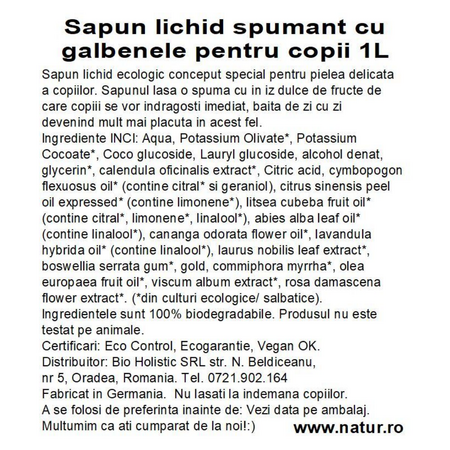 Sapun lichid spumant cu galbenele pentru copii 1L

Sapun lichid ecologic conceput special pentru pielea delicata a copiilor. Sapunul lasa o spuma cu in iz dulce de fructe de care copiii se vor indragosti imediat, baita de zi cu zi devenind mult mai placuta in acest fel.
Ingrediente INCI: Aqua, Potassium Olivate*, Potassium Cocoate*, Coco glucoside, Lauryl glucoside, alcohol denat, glycerin*, calendula oficinalis extract*, Citric acid, cymbopogon flexuosus oil* (contine citral* si geraniol), citrus sinensis peel oil expressed* (contine limonene*), litsea cubeba fruit oil* (contine citral*, limonene*, linalool*), abies alba leaf oil* (contine linalool*), cananga odorata flower oil*, lavandula hybrida oil* (contine linalool*), laurus nobilis leaf extract*, boswellia serrata gum*, gold, commiphora myrrha*, olea europaea fruit oil*, viscum album extract*, rosa damascena flower extract*. (*din culturi ecologice/ salbatice).
Ingredientele sunt 100% biodegradabile. Produsul nu este testat pe animale.
Certificari: Eco Control, Ecogarantie, Vegan OK.
Distribuitor: Bio Holistic SRL str. N. Beldiceanu, nr 5, Oradea, Romania. Tel. 0721.902.164
Fabricat in Germania. Nu lasati la indemana copiilor.
A se folosi de preferinta inainte de: Vezi data pe ambalaj.
Multumim ca ati cumparat de la noi!:)
www.natur.ro